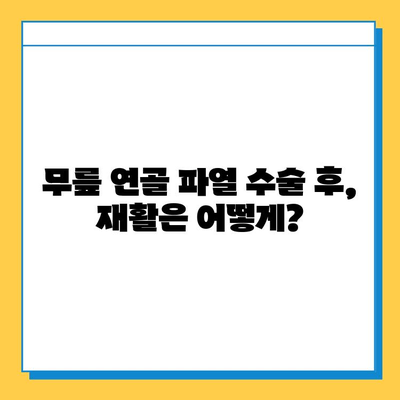 무릎 연골 파열 수술 후,
재활은 어떻게?